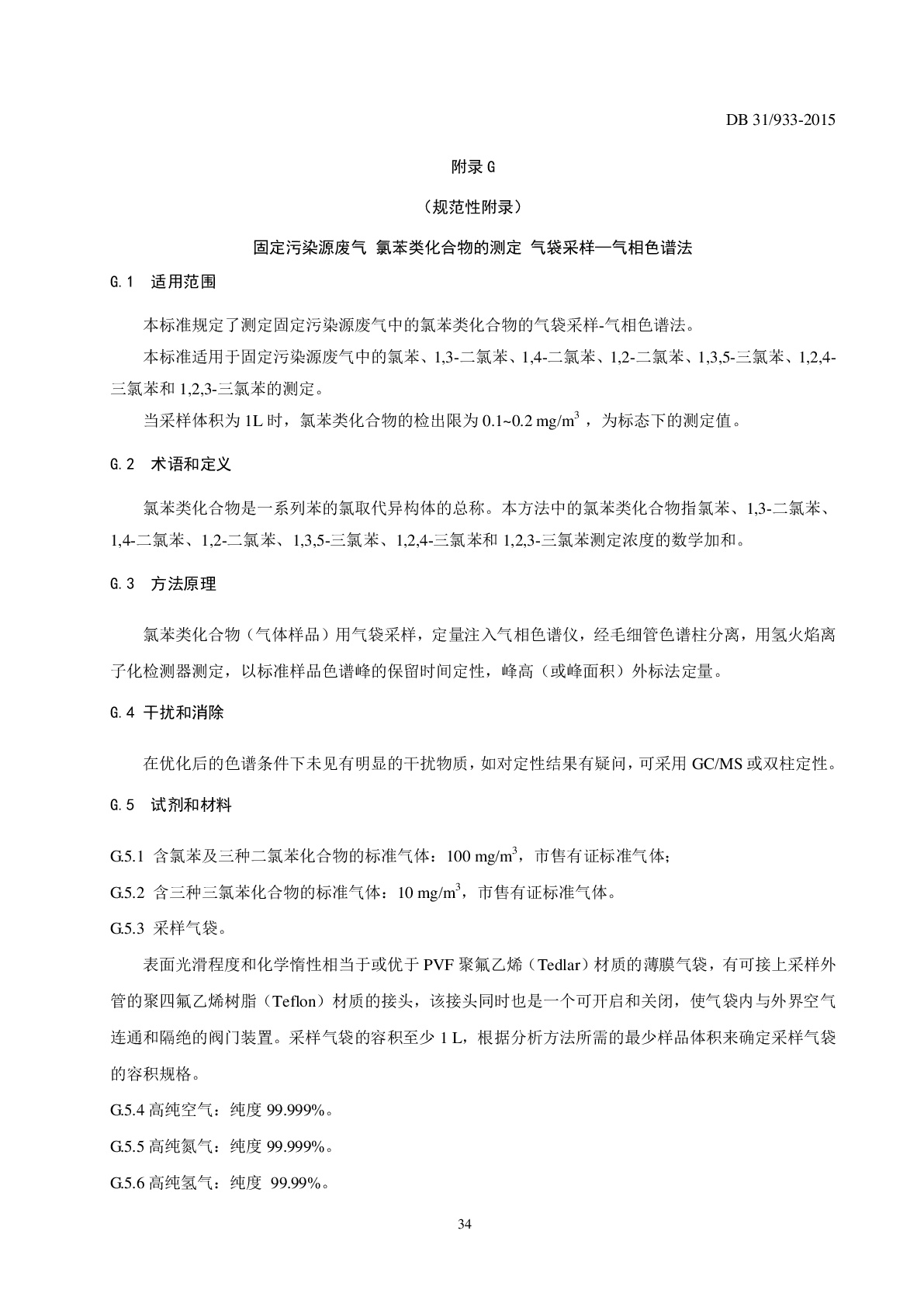 DB 31/933-2015

附录 G

（规范性附录）

固定污染源废气 氯苯类化合物的测定 气袋采样—气相色谱法

G.1 适用范围

本标准规定了测定固定污染源废气中的氯苯类化合物的气袋采样-气相色谱法。

本标准适用于固定污染源废气中的氯苯、1,3-二氯苯、1,4-二氯苯、1,2-二氯苯、1,3,5-三氯苯、1,2,4-三氯苯和 1,2,3-三氯苯的测定。

当采样体积为 1L 时，氯苯类化合物的检出限为 0.1~0.2 mg/m$^3$ ，为标态下的测定值。

G.2 术语和定义

氯苯类化合物是一系列苯的氯取代异构体的总称。本方法中的氯苯类化合物指氯苯、1,3-二氯苯、1,4-二氯苯、1,2-二氯苯、1,3,5-三氯苯、1,2,4-三氯苯和 1,2,3-三氯苯测定浓度的数学加和。

G.3 方法原理

氯苯类化合物（气体样品）用气袋采样，定量注入气相色谱仪，经毛细管色谱柱分离，用氢火焰离子化检测器测定，以标准样品色谱峰的保留时间定性，峰高（或峰面积）外标法定量。

G.4 干扰和消除

在优化后的色谱条件下未见有明显的干扰物质，如对定性结果有疑问，可采用 GC/MS 或双柱定性。

G.5 试剂和材料

G.5.1 含氯苯及三种二氯苯化合物的标准气体：100 mg/m$^3$，市售有证标准气体；

G.5.2 含三种三氯苯化合物的标准气体：10 mg/m$^3$，市售有证标准气体。

G.5.3 采样气袋。

表面光滑程度和化学惰性相当于或优于 PVF 聚氟乙烯（Tedlar）材质的薄膜气袋，有可接上采样外管的聚四氟乙烯树脂（Teflon）材质的接头，该接头同时也是一个可开启和关闭，使气袋内与外界空气连通和隔绝的阀门装置。采样气袋的容积至少 1 L，根据分析方法所需的最少样品体积来确定采样气袋的容积规格。

G.5.4 高纯空气：纯度 99.999%。

G.5.5 高纯氮气：纯度 99.999%。

G.5.6 高纯氢气：纯度 99.99%。

34